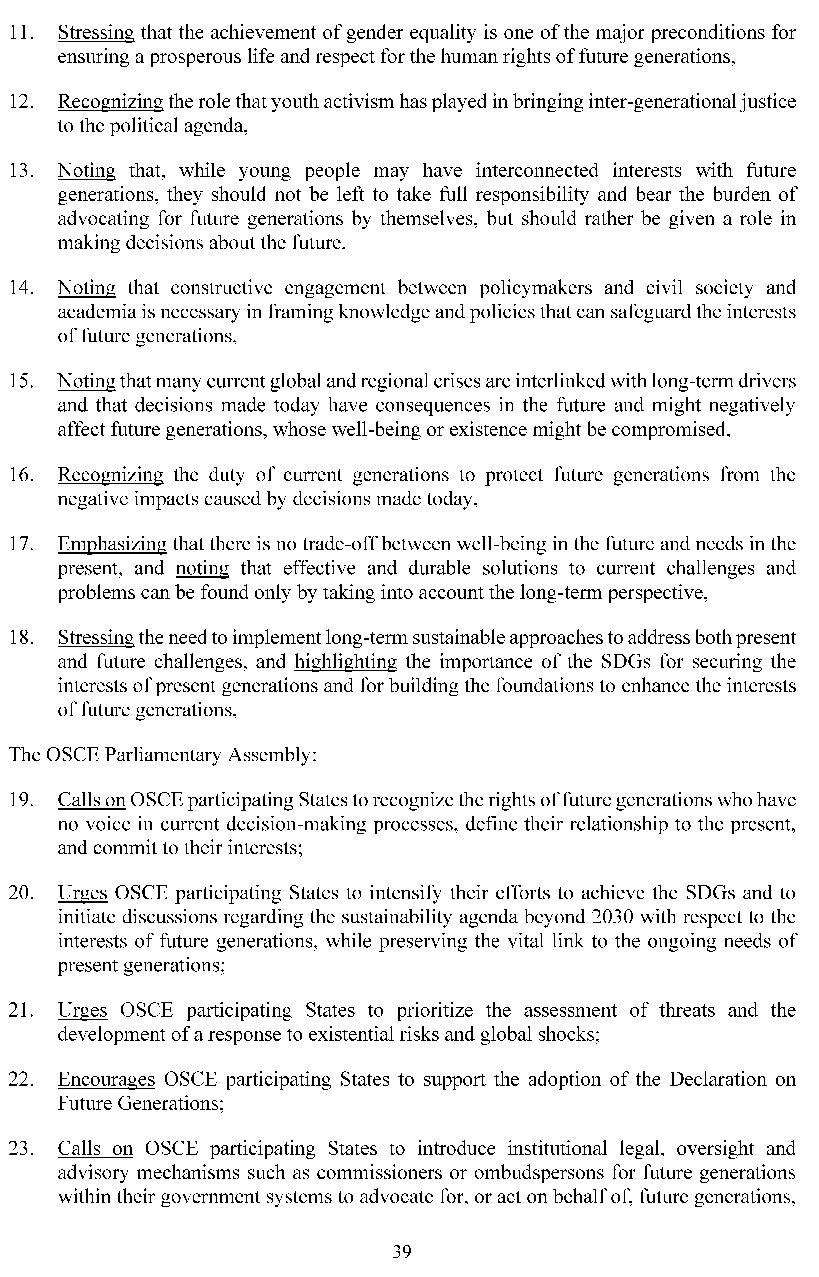 11. Stressing that the achievement of gender equality is one of the major preconditions for ensuring a prosperous life and respect for the human rights of future generations,

12. Recognizing the role that youth activism has played in bringing inter-generational justice to the political agenda,

13. Noting that, while young people may have interconnected interests with future generations, they should not be left to take full responsibility and bear the burden of advocating for future generations by themselves, but should rather be given a role in making decisions about the future.

14. Noting that constructive engagement between policymakers and civil society and academia is necessary in framing knowledge and policies that can safeguard the interests of future generations,

15. Noting that many current global and regional crises are interlinked with long-term drivers and that decisions made today have consequences in the future and might negatively affect future generations, whose well-being or existence might be compromised,

16. Recognizing the duty of current generations to protect future generations from the negative impacts caused by decisions made today,

17. Emphasizing that there is no trade-off between well-being in the future and needs in the present, and noting that effective and durable solutions to current challenges and problems can be found only by taking into account the long-term perspective,

18. Stressing the need to implement long-term sustainable approaches to address both present and future challenges, and highlighting the importance of the SDGs for securing the interests of present generations and for building the foundations to enhance the interests of future generations,

The OSCE Parliamentary Assembly:

19. Calls on OSCE participating States to recognize the rights of future generations who have no voice in current decision-making processes, define their relationship to the present, and commit to their interests;

20. Urges OSCE participating States to intensify their efforts to achieve the SDGs and to initiate discussions regarding the sustainability agenda beyond 2030 with respect to the interests of future generations, while preserving the vital link to the ongoing needs of present generations;

21. Urges OSCE participating States to prioritize the assessment of threats and the development of a response to existential risks and global shocks;

22. Encourages OSCE participating States to support the adoption of the Declaration on Future Generations;

23. Calls on OSCE participating States to introduce institutional legal, oversight and advisory mechanisms such as commissioners or ombudspersons for future generations within their government systems to advocate for, or act on behalf of, future generations,

39